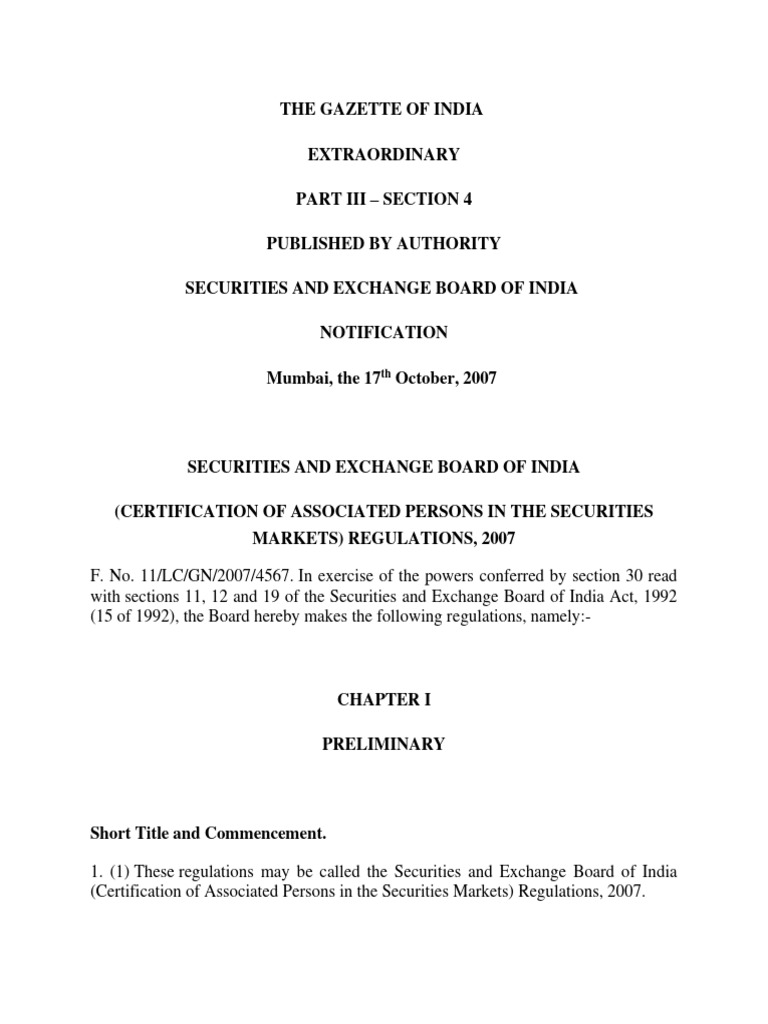 THE GAZETTE OF INDIA

EXTRAORDINARY

PART III – SECTION 4

PUBLISHED BY AUTHORITY

SECURITIES AND EXCHANGE BOARD OF INDIA

NOTIFICATION

Mumbai, the 17$^{th}$ October, 2007

SECURITIES AND EXCHANGE BOARD OF INDIA

(CERTIFICATION OF ASSOCIATED PERSONS IN THE SECURITIES MARKETS) REGULATIONS, 2007

F. No. 11/LC/GN/2007/4567. In exercise of the powers conferred by section 30 read with sections 11, 12 and 19 of the Securities and Exchange Board of India Act, 1992 (15 of 1992), the Board hereby makes the following regulations, namely:-

CHAPTER I

PRELIMINARY

Short Title and Commencement.

1. (1) These regulations may be called the Securities and Exchange Board of India (Certification of Associated Persons in the Securities Markets) Regulations, 2007.